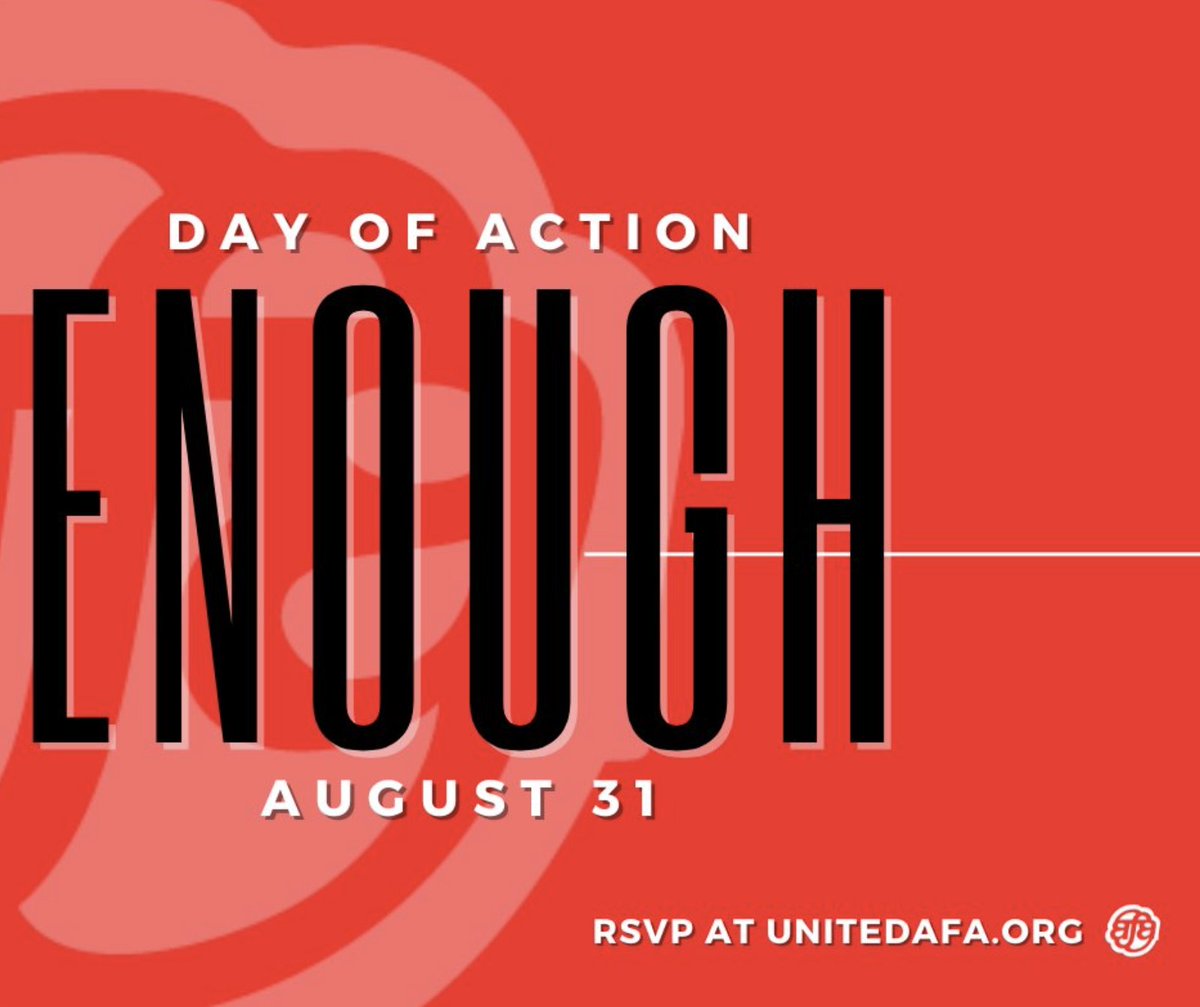 DAY OF ACTION

ENOUGH

AUGUST 31

RSVP AT UNITEDAFA.ORG